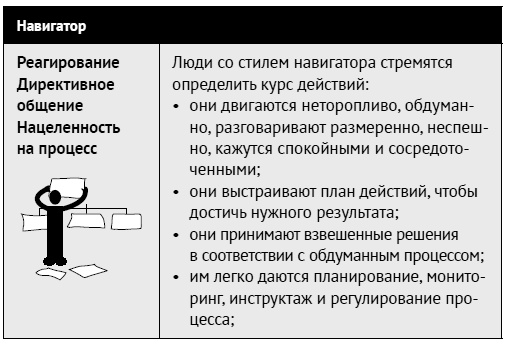 | Навигатор | |
|---|---|
| Реагирование Директивное общение Нацеленность на процесс | Люди со стилем навигатора стремятся определить курс действий: • они двигаются неторопливо, обдуманно, разговаривают размеренно, неспешно, кажутся спокойными и сосредоточенными; • они выстраивают план действий, чтобы достичь нужного результата; • они принимают взвешенные решения в соответствии с обдуманным процессом; • им легко даются планирование, мониторинг, инструктаж и регулирование процесса; |